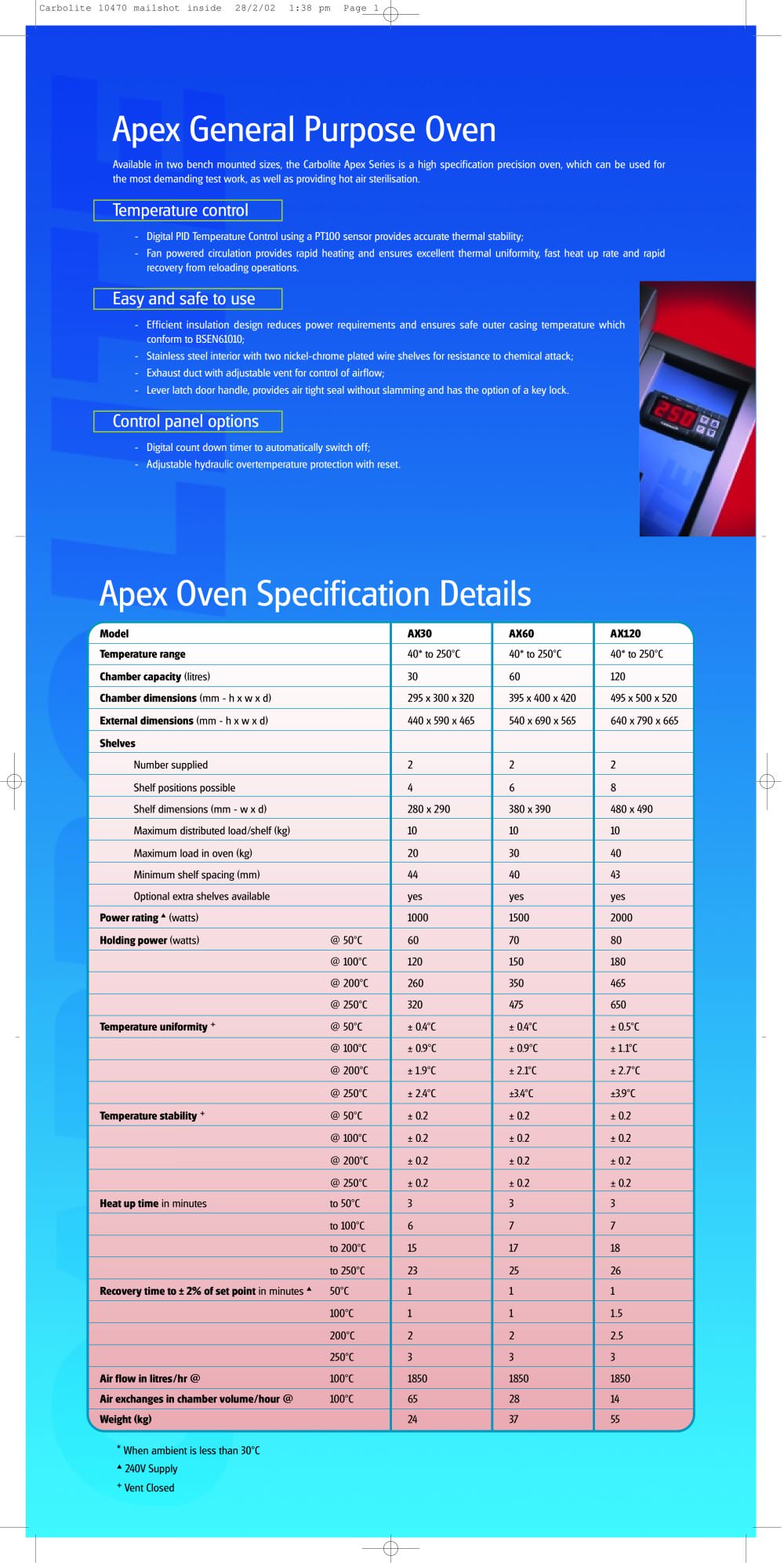 Carbolite 10470 mailshot inside 28/2/02 1:38 pm Page 1

Apex General Purpose Oven

Available in two bench mounted sizes, the Carbolite Apex Series is a high specification precision oven, which can be used for the most demanding test work, as well as providing hot air sterilisation.

Temperature control

- Digital PID Temperature Control using a PT100 sensor provides accurate thermal stability;
- Fan powered circulation provides rapid heating and ensures excellent thermal uniformity, fast heat up rate and rapid recovery from reloading operations.

Easy and safe to use

- Efficient insulation design reduces power requirements and ensures safe outer casing temperature which conform to BSEN61010;
- Stainless steel interior with two nickel-chrome plated wire shelves for resistance to chemical attack;
- Exhaust duct with adjustable vent for control of airflow;
- Lever latch door handle, provides air tight seal without slamming and has the option of a key lock.

Control panel options

- Digital count down timer to automatically switch off;
- Adjustable hydraulic overtemperature protection with reset.

250

Apex Oven Specification Details

| Model | | AX30 | AX60 | AX120 |
|---|---|---|---|---|
| Temperature range | | 40* to 250°C | 40* to 250°C | 40* to 250°C |
| Chamber capacity (litres) | | 30 | 60 | 120 |
| Chamber dimensions (mm - h x w x d) | | 295 x 300 x 320 | 395 x 400 x 420 | 495 x 500 x 520 |
| External dimensions (mm - h x w x d) | | 440 x 590 x 465 | 540 x 690 x 565 | 640 x 790 x 665 |
| Shelves | | | | |
| Number supplied | | 2 | 2 | 2 |
| Shelf positions possible | | 4 | 6 | 8 |
| Shelf dimensions (mm - w x d) | | 280 x 290 | 380 x 390 | 480 x 490 |
| Maximum distributed load/shelf (kg) | | 10 | 10 | 10 |
| Maximum load in oven (kg) | | 20 | 30 | 40 |
| Minimum shelf spacing (mm) | | 44 | 40 | 43 |
| Optional extra shelves available | | yes | yes | yes |
| Power rating ▲ (watts) | | 1000 | 1500 | 2000 |
| Holding power (watts) | @ 50°C | 60 | 70 | 80 |
| | @ 100°C | 120 | 150 | 180 |
| | @ 200°C | 260 | 350 | 465 |
| | @ 250°C | 320 | 475 | 650 |
| Temperature uniformity + | @ 50°C | ± 0.4°C | ± 0.4°C | ± 0.5°C |
| | @ 100°C | ± 0.9°C | ± 0.9°C | ± 1.1°C |
| | @ 200°C | ± 1.9°C | ± 2.1°C | ± 2.7°C |
| | @ 250°C | ± 2.4°C | ±3.4°C | ±3.9°C |
| Temperature stability + | @ 50°C | ± 0.2 | ± 0.2 | ± 0.2 |
| | @ 100°C | ± 0.2 | ± 0.2 | ± 0.2 |
| | @ 200°C | ± 0.2 | ± 0.2 | ± 0.2 |
| | @ 250°C | ± 0.2 | ± 0.2 | ± 0.2 |
| Heat up time in minutes | to 50°C | 3 | 3 | 3 |
| | to 100°C | 6 | 7 | 7 |
| | to 200°C | 15 | 17 | 18 |
| | to 250°C | 23 | 25 | 26 |
| Recovery time to ± 2% of set point in minutes ▲ | 50°C | 1 | 1 | 1 |
| | 100°C | 1 | 1 | 1.5 |
| | 200°C | 2 | 2 | 2.5 |
| | 250°C | 3 | 3 | 3 |
| Air flow in litres/hr @ | 100°C | 1850 | 1850 | 1850 |
| Air exchanges in chamber volume/hour @ | 100°C | 65 | 28 | 14 |
| Weight (kg) | | 24 | 37 | 55 |

* When ambient is less than 30°C
▲ 240V Supply
+ Vent Closed